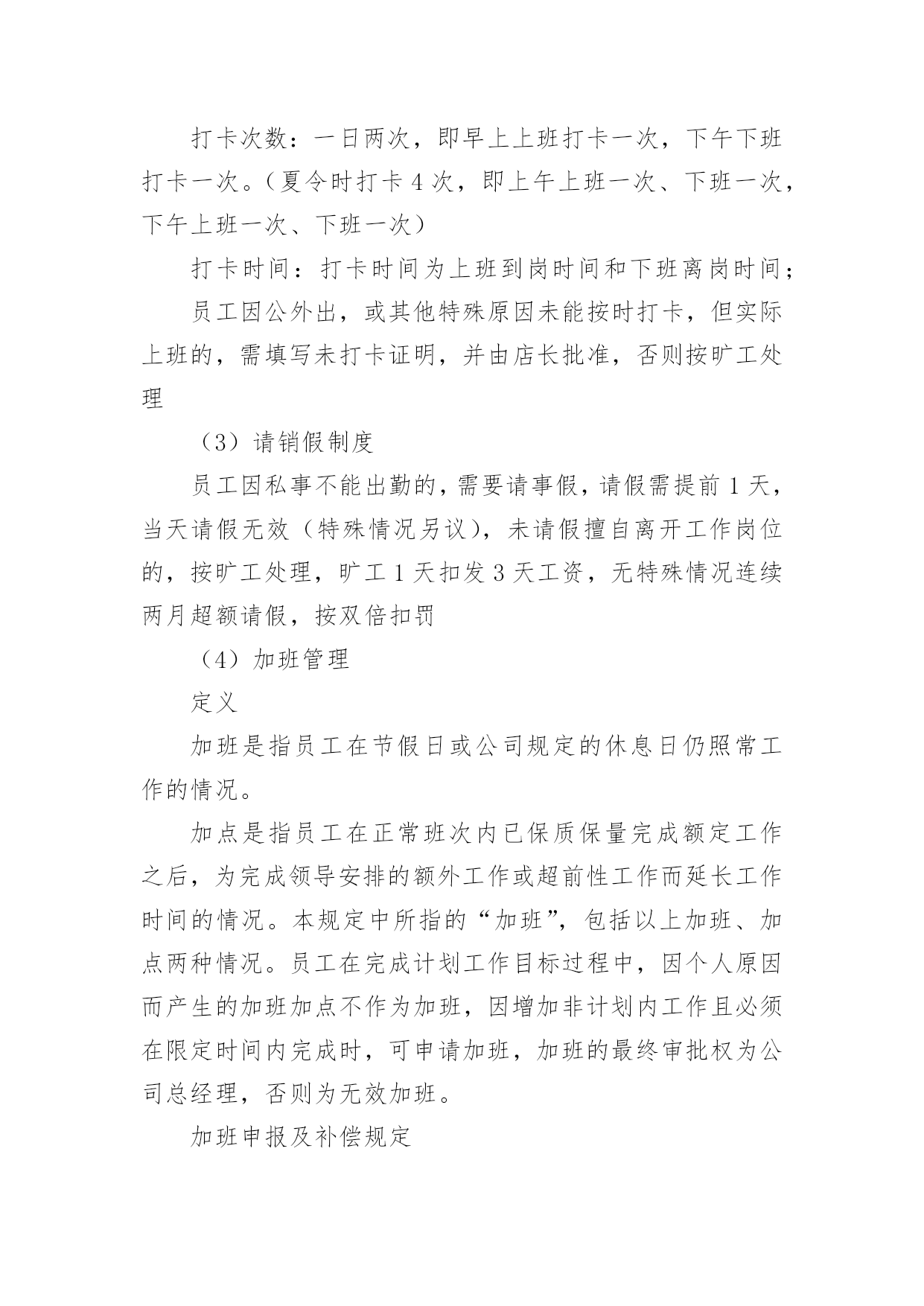 打卡次数：一日两次，即早上上班打卡一次，下午下班打卡一次。（夏令时打卡 4 次，即上午上班一次、下班一次，下午上班一次、下班一次）

打卡时间：打卡时间为上班到岗时间和下班离岗时间；

员工因公外出，或其他特殊原因未能按时打卡，但实际上班的，需填写未打卡证明，并由店长批准，否则按旷工处理

（3）请销假制度

员工因私事不能出勤的，需要请事假，请假需提前 1 天，当天请假无效（特殊情况另议），未请假擅自离开工作岗位的，按旷工处理，旷工 1 天扣发 3 天工资，无特殊情况连续两月超额请假，按双倍扣罚

（4）加班管理

定义

加班是指员工在节假日或公司规定的休息日仍照常工作的情况。

加点是指员工在正常班次内已保质保量完成额定工作之后，为完成领导安排的额外工作或超前性工作而延长工作时间的情况。本规定中所指的“加班”，包括以上加班、加点两种情况。员工在完成计划工作目标过程中，因个人原因而产生的加班加点不作为加班，因增加非计划内工作且必须在限定时间内完成时，可申请加班，加班的最终审批权为公司总经理，否则为无效加班。

加班申报及补偿规定